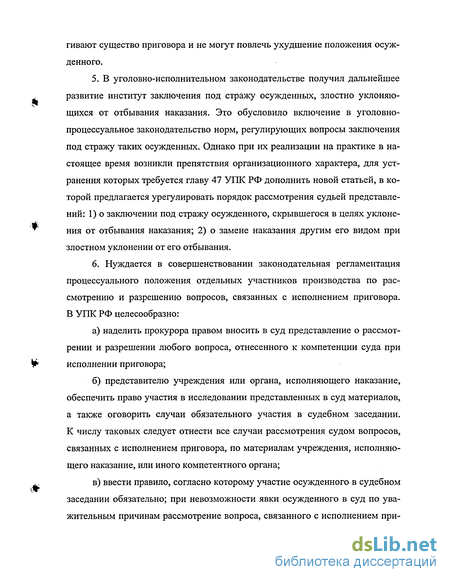 гивают существо приговора и не могут повлечь ухудшение положения осужденного.

5. В уголовно-исполнительном законодательстве получил дальнейшее развитие институт заключения под стражу осужденных, злостно уклоняющихся от отбывания наказания. Это обусловило включение в уголовно-процессуальное законодательство норм, регулирующих вопросы заключения под стражу таких осужденных. Однако при их реализации на практике в настоящее время возникли препятствия организационного характера, для устранения которых требуется главу 47 УПК РФ дополнить новой статьей, в которой предлагается урегулировать порядок рассмотрения судьей представлений: 1) о заключении под стражу осужденного, скрывшегося в целях уклонения от отбывания наказания; 2) о замене наказания другим его видом при злостном уклонении от его отбывания.

6. Нуждается в совершенствовании законодательная регламентация процессуального положения отдельных участников производства по рассмотрению и разрешению вопросов, связанных с исполнением приговора. В УПК РФ целесообразно:

а) наделить прокурора правом вносить в суд представление о рассмотрении и разрешении любого вопроса, отнесенного к компетенции суда при исполнении приговора;

б) представителю учреждения или органа, исполняющего наказание, обеспечить право участия в исследовании представленных в суд материалов, а также оговорить случаи обязательного участия в судебном заседании. К числу таковых следует отнести все случаи рассмотрения судом вопросов, связанных с исполнением приговора, по материалам учреждения, исполняющего наказание, или иного компетентного органа;

в) ввести правило, согласно которому участие осужденного в судебном заседании обязательно; при невозможности явки осужденного в суд по уважительным причинам рассмотрение вопроса, связанного с исполнением при-

dsLib.net
библиотека диссертаций